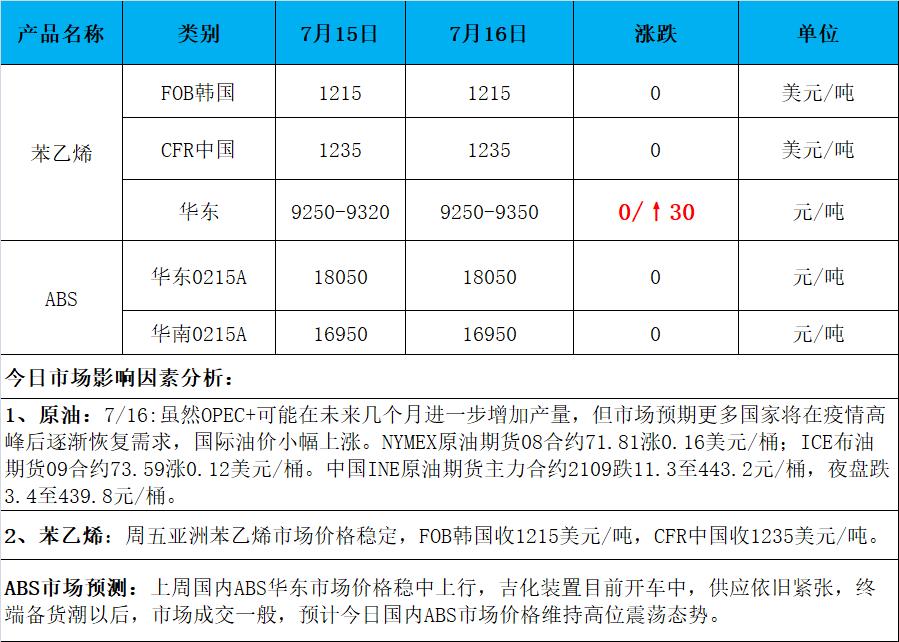 | 产品名称 | 类别 | 7月15日 | 7月16日 | 涨跌 | 单位 |
|---|---|---|---|---|---|
| 苯乙烯 | FOB韩国 | 1215 | 1215 | 0 | 美元/吨 |
|  | CFR中国 | 1235 | 1235 | 0 | 美元/吨 |
|  | 华东 | 9250-9320 | 9250-9350 | 0/↑30 | 元/吨 |
| ABS | 华东0215A | 18050 | 18050 | 0 | 元/吨 |
|  | 华南0215A | 16950 | 16950 | 0 | 元/吨 |

今日市场影响因素分析：

1、原油：7/16:虽然OPEC+可能在未来几个月进一步增加产量，但市场预期更多国家将在疫情高峰后逐渐恢复需求，国际油价小幅上涨。NYMEX原油期货08合约71.81涨0.16美元/桶；ICE布油期货09合约73.59涨0.12美元/桶。中国INE原油期货主力合约2109跌11.3至443.2元/桶，夜盘跌3.4至439.8元/桶。

2、苯乙烯：周五亚洲苯乙烯市场价格稳定，FOB韩国收1215美元/吨，CFR中国收1235美元/吨。

ABS市场预测：上周国内ABS华东市场价格稳中上行，吉化装置目前开车中，供应依旧紧张，终端备货潮以后，市场成交一般，预计今日国内ABS市场价格维持高位震荡态势。